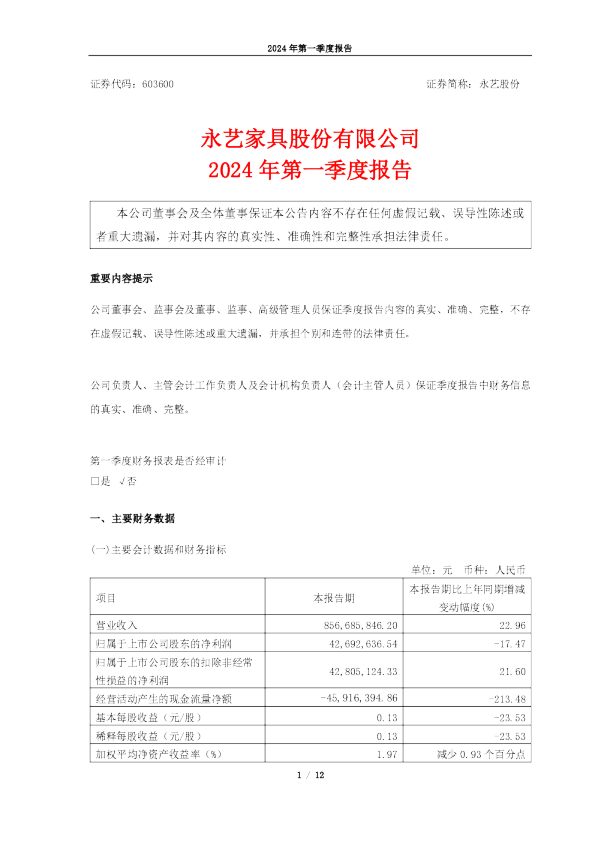 2024 年第一季度报告

证券代码：603600　　　　　　　　　　　　　　　　　　　　证券简称：永艺股份

永艺家具股份有限公司
2024 年第一季度报告

本公司董事会及全体董事保证本公告内容不存在任何虚假记载、误导性陈述或者重大遗漏，并对其内容的真实性、准确性和完整性承担法律责任。

重要内容提示

公司董事会、监事会及董事、监事、高级管理人员保证季度报告内容的真实、准确、完整，不存在虚假记载、误导性陈述或重大遗漏，并承担个别和连带的法律责任。

公司负责人、主管会计工作负责人及会计机构负责人（会计主管人员）保证季度报告中财务信息的真实、准确、完整。

第一季度财务报表是否经审计
□是 √否

一、主要财务数据

(一)主要会计数据和财务指标

单位：元　币种：人民币

| 项目 | 本报告期 | 本报告期比上年同期增减变动幅度(%) |
|---|---|---|
| 营业收入 | 856,685,846.20 | 22.96 |
| 归属于上市公司股东的净利润 | 42,692,636.54 | -17.47 |
| 归属于上市公司股东的扣除非经常性损益的净利润 | 42,805,124.33 | 21.60 |
| 经营活动产生的现金流量净额 | -45,916,394.86 | -213.48 |
| 基本每股收益（元/股） | 0.13 | -23.53 |
| 稀释每股收益（元/股） | 0.13 | -23.53 |
| 加权平均净资产收益率（%） | 1.97 | 减少 0.93 个百分点 |

1 / 12